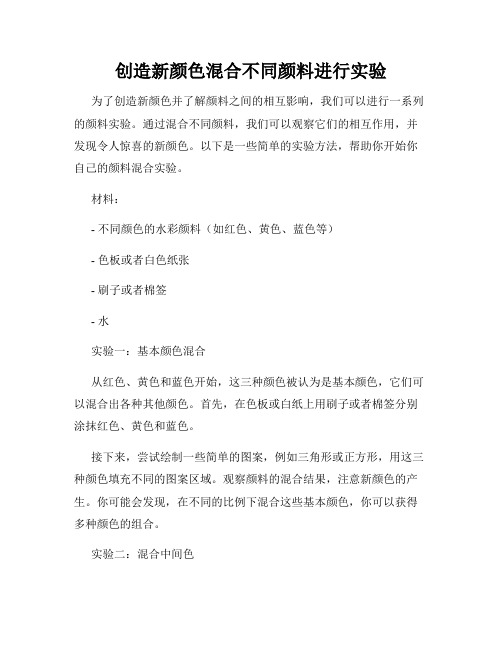 创造新颜色混合不同颜料进行实验

为了创造新颜色并了解颜料之间的相互影响，我们可以进行一系列的颜料实验。通过混合不同颜料，我们可以观察它们的相互作用，并发现令人惊喜的新颜色。以下是一些简单的实验方法，帮助你开始你自己的颜料混合实验。

材料：

- 不同颜色的水彩颜料（如红色、黄色、蓝色等）

- 色板或者白色纸张

- 刷子或者棉签

- 水

实验一：基本颜色混合

从红色、黄色和蓝色开始，这三种颜色被认为是基本颜色，它们可以混合出各种其他颜色。首先，在色板或白纸上用刷子或者棉签分别涂抹红色、黄色和蓝色。

接下来，尝试绘制一些简单的图案，例如三角形或正方形，用这三种颜色填充不同的图案区域。观察颜料的混合结果，注意新颜色的产生。你可能会发现，在不同的比例下混合这些基本颜色，你可以获得多种颜色的组合。

实验二：混合中间色